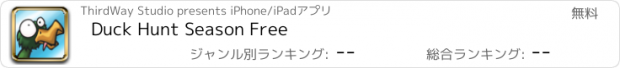 ThirdWay Studio presents iPhone/iPadアプリ

無料

Duck Hunt Season Free

ジャンル別ランキング: --

総合ランキング: --